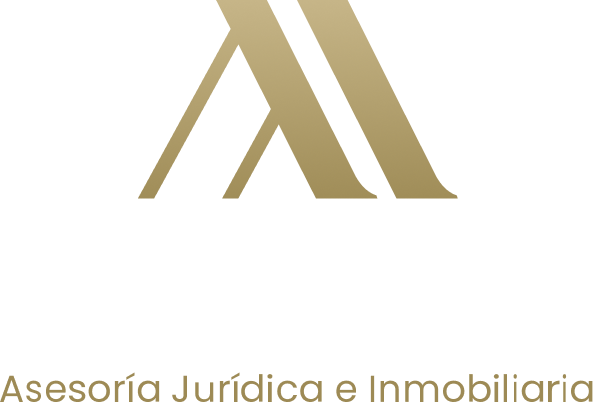 Asesoría Jurídica e Inmobiliaria